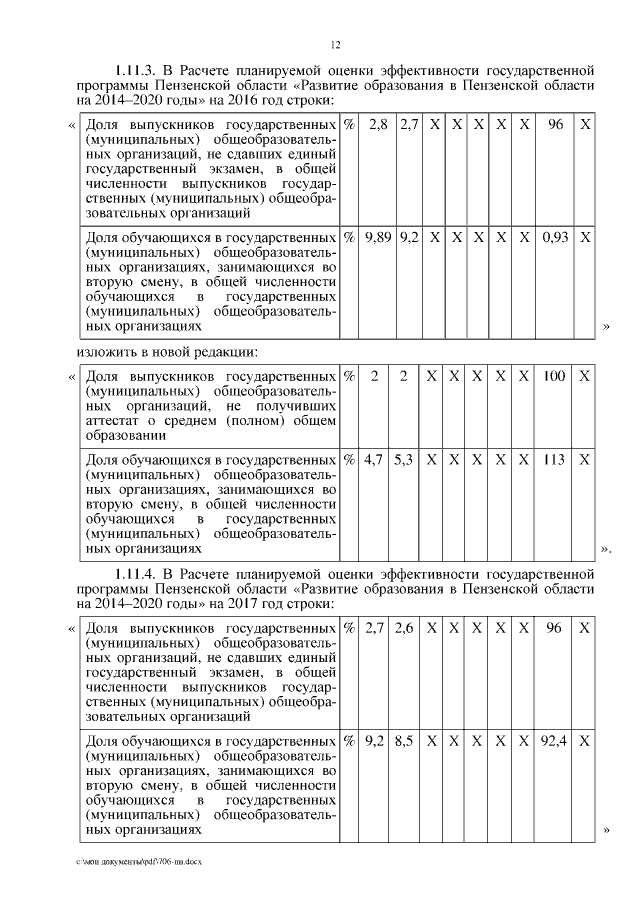 12

1.11.3. В Расчете планируемой оценки эффективности государственной программы Пензенской области «Развитие образования в Пензенской области на 2014–2020 годы» на 2016 год строки:

«

| Доля выпускников государственных (муниципальных) общеобразовательных организаций, не сдавших единый государственный экзамен, в общей численности выпускников государственных (муниципальных) общеобразовательных организаций | % | 2,8 | 2,7 | X | X | X | X | X | 96 | X |
|---|---|---|---|---|---|---|---|---|---|---|
| Доля обучающихся в государственных (муниципальных) общеобразовательных организациях, занимающихся во вторую смену, в общей численности обучающихся в государственных (муниципальных) общеобразовательных организациях | % | 9,89 | 9,2 | X | X | X | X | X | 0,93 | X |

»

изложить в новой редакции:

«

| Доля выпускников государственных (муниципальных) общеобразовательных организаций, не получивших аттестат о среднем (полном) общем образовании | % | 2 | 2 | X | X | X | X | X | 100 | X |
|---|---|---|---|---|---|---|---|---|---|---|
| Доля обучающихся в государственных (муниципальных) общеобразовательных организациях, занимающихся во вторую смену, в общей численности обучающихся в государственных (муниципальных) общеобразовательных организациях | % | 4,7 | 5,3 | X | X | X | X | X | 113 | X |

».

1.11.4. В Расчете планируемой оценки эффективности государственной программы Пензенской области «Развитие образования в Пензенской области на 2014–2020 годы» на 2017 год строки:

«

| Доля выпускников государственных (муниципальных) общеобразовательных организаций, не сдавших единый государственный экзамен, в общей численности выпускников государственных (муниципальных) общеобразовательных организаций | % | 2,7 | 2,6 | X | X | X | X | X | 96 | X |
|---|---|---|---|---|---|---|---|---|---|---|
| Доля обучающихся в государственных (муниципальных) общеобразовательных организациях, занимающихся во вторую смену, в общей численности обучающихся в государственных (муниципальных) общеобразовательных организациях | % | 9,2 | 8,5 | X | X | X | X | X | 92,4 | X |

»

c:\мои документы\pdf\706-пп.docx